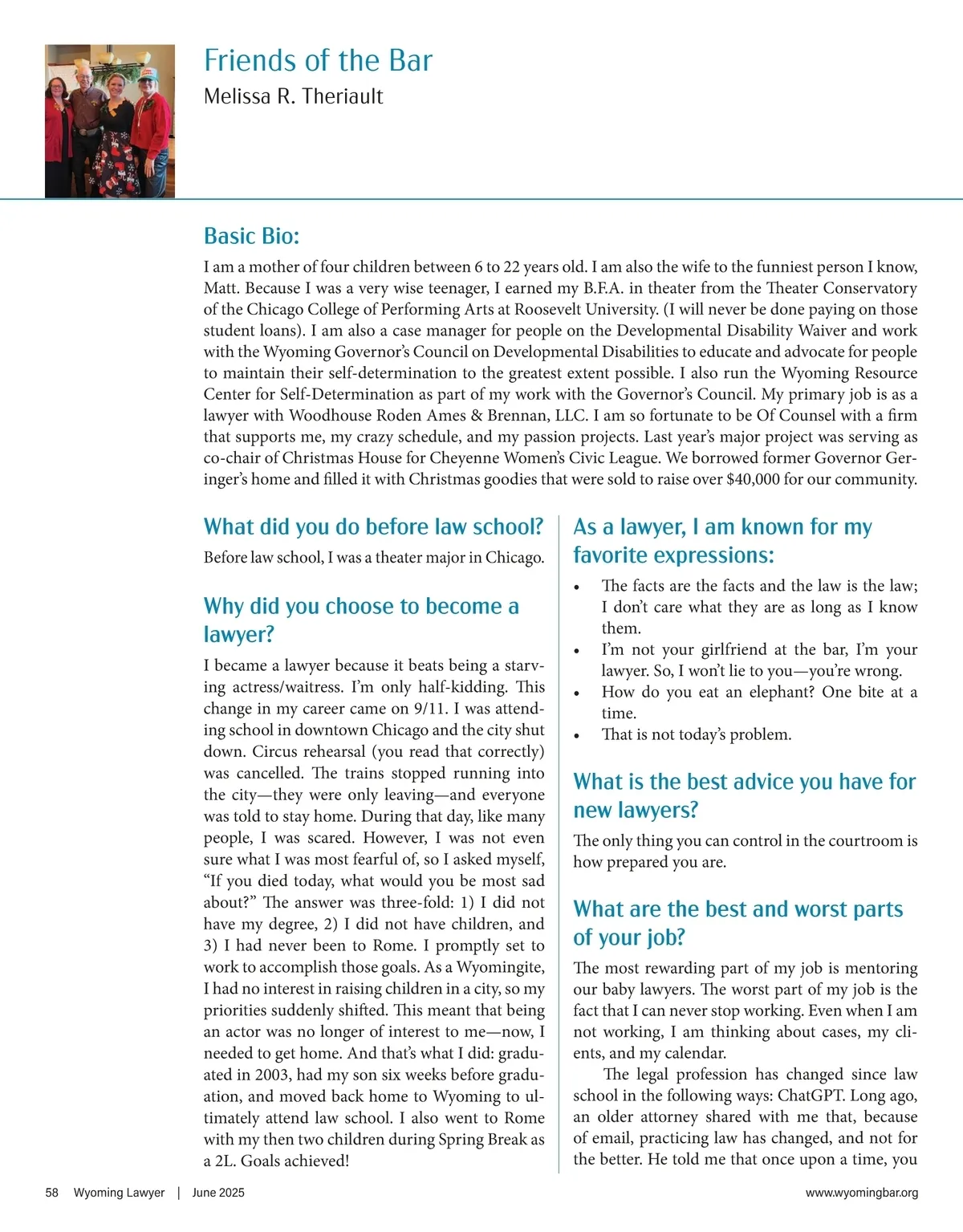 Friends of the Bar
Melissa R. Theriault

Basic Bio:

I am a mother of four children between 6 to 22 years old. I am also the wife to the funniest person I know, Matt. Because I was a very wise teenager, I earned my B.F.A. in theater from the Theater Conservatory of the Chicago College of Performing Arts at Roosevelt University. (I will never be done paying on those student loans). I am also a case manager for people on the Developmental Disability Waiver and work with the Wyoming Governor's Council on Developmental Disabilities to educate and advocate for people to maintain their self-determination to the greatest extent possible. I also run the Wyoming Resource Center for Self-Determination as part of my work with the Governor's Council. My primary job is as a lawyer with Woodhouse Roden Ames & Brennan, LLC. I am so fortunate to be Of Counsel with a firm that supports me, my crazy schedule, and my passion projects. Last year's major project was serving as co-chair of Christmas House for Cheyenne Women's Civic League. We borrowed former Governor Geringer's home and filled it with Christmas goodies that were sold to raise over $40,000 for our community.

What did you do before law school?

Before law school, I was a theater major in Chicago.

Why did you choose to become a lawyer?

I became a lawyer because it beats being a starving actress/waitress. I'm only half-kidding. This change in my career came on 9/11. I was attending school in downtown Chicago and the city shut down. Circus rehearsal (you read that correctly) was cancelled. The trains stopped running into the city—they were only leaving—and everyone was told to stay home. During that day, like many people, I was scared. However, I was not even sure what I was most fearful of, so I asked myself, "If you died today, what would you be most sad about?" The answer was three-fold: 1) I did not have my degree, 2) I did not have children, and 3) I had never been to Rome. I promptly set to work to accomplish those goals. As a Wyomingite, I had no interest in raising children in a city, so my priorities suddenly shifted. This meant that being an actor was no longer of interest to me—now, I needed to get home. And that's what I did: graduated in 2003, had my son six weeks before graduation, and moved back home to Wyoming to ultimately attend law school. I also went to Rome with my then two children during Spring Break as a 2L. Goals achieved!

As a lawyer, I am known for my favorite expressions:

• The facts are the facts and the law is the law; I don't care what they are as long as I know them.
• I'm not your girlfriend at the bar, I'm your lawyer. So, I won't lie to you—you're wrong.
• How do you eat an elephant? One bite at a time.
• That is not today's problem.

What is the best advice you have for new lawyers?

The only thing you can control in the courtroom is how prepared you are.

What are the best and worst parts of your job?

The most rewarding part of my job is mentoring our baby lawyers. The worst part of my job is the fact that I can never stop working. Even when I am not working, I am thinking about cases, my clients, and my calendar.

The legal profession has changed since law school in the following ways: ChatGPT. Long ago, an older attorney shared with me that, because of email, practicing law has changed, and not for the better. He told me that once upon a time, you

58 Wyoming Lawyer | June 2025 www.wyomingbar.org